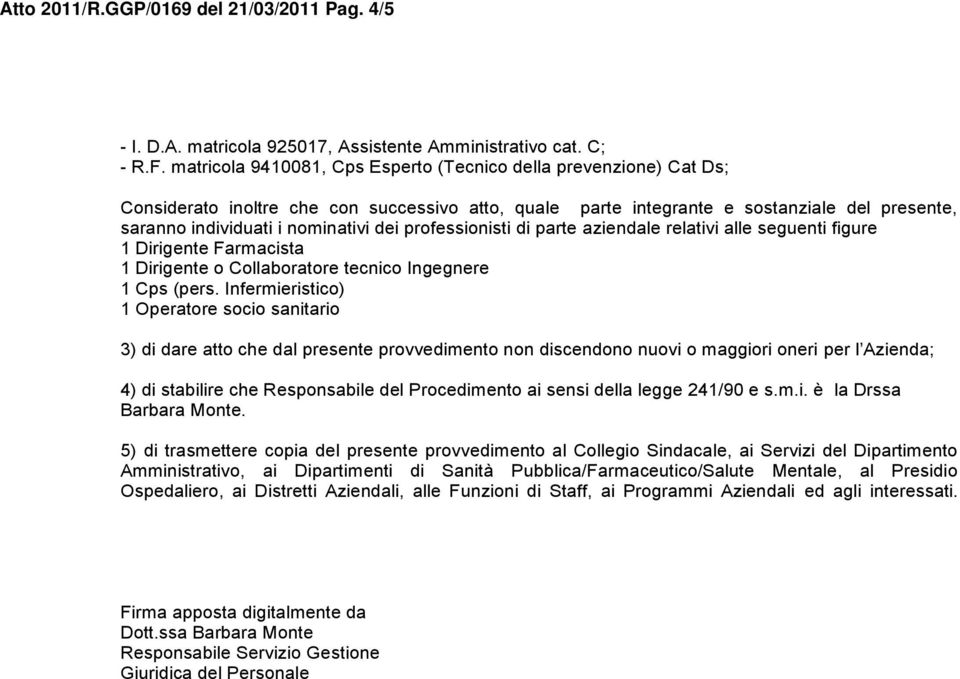 Atto 2011/R.GGP/0169 del 21/03/2011 Pag. 4/5

- I. D.A. matricola 925017, Assistente Amministrativo cat. C;
- R.F. matricola 9410081, Cps Esperto (Tecnico della prevenzione) Cat Ds;

Considerato inoltre che con successivo atto, quale parte integrante e sostanziale del presente, saranno individuati i nominativi dei professionisti di parte aziendale relativi alle seguenti figure
1 Dirigente Farmacista
1 Dirigente o Collaboratore tecnico Ingegnere
1 Cps (pers. Infermieristico)
1 Operatore socio sanitario

3) di dare atto che dal presente provvedimento non discendono nuovi o maggiori oneri per l'Azienda;

4) di stabilire che Responsabile del Procedimento ai sensi della legge 241/90 e s.m.i. è la Drssa Barbara Monte.

5) di trasmettere copia del presente provvedimento al Collegio Sindacale, ai Servizi del Dipartimento Amministrativo, ai Dipartimenti di Sanità Pubblica/Farmaceutico/Salute Mentale, al Presidio Ospedaliero, ai Distretti Aziendali, alle Funzioni di Staff, ai Programmi Aziendali ed agli interessati.

Firma apposta digitalmente da
Dott.ssa Barbara Monte
Responsabile Servizio Gestione
Giuridica del Personale